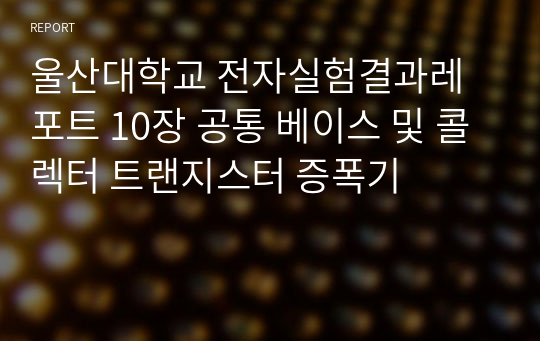 REPORT

울산대학교 전자실험결과레포트 10장 공통 베이스 및 콜렉터 트랜지스터 증폭기